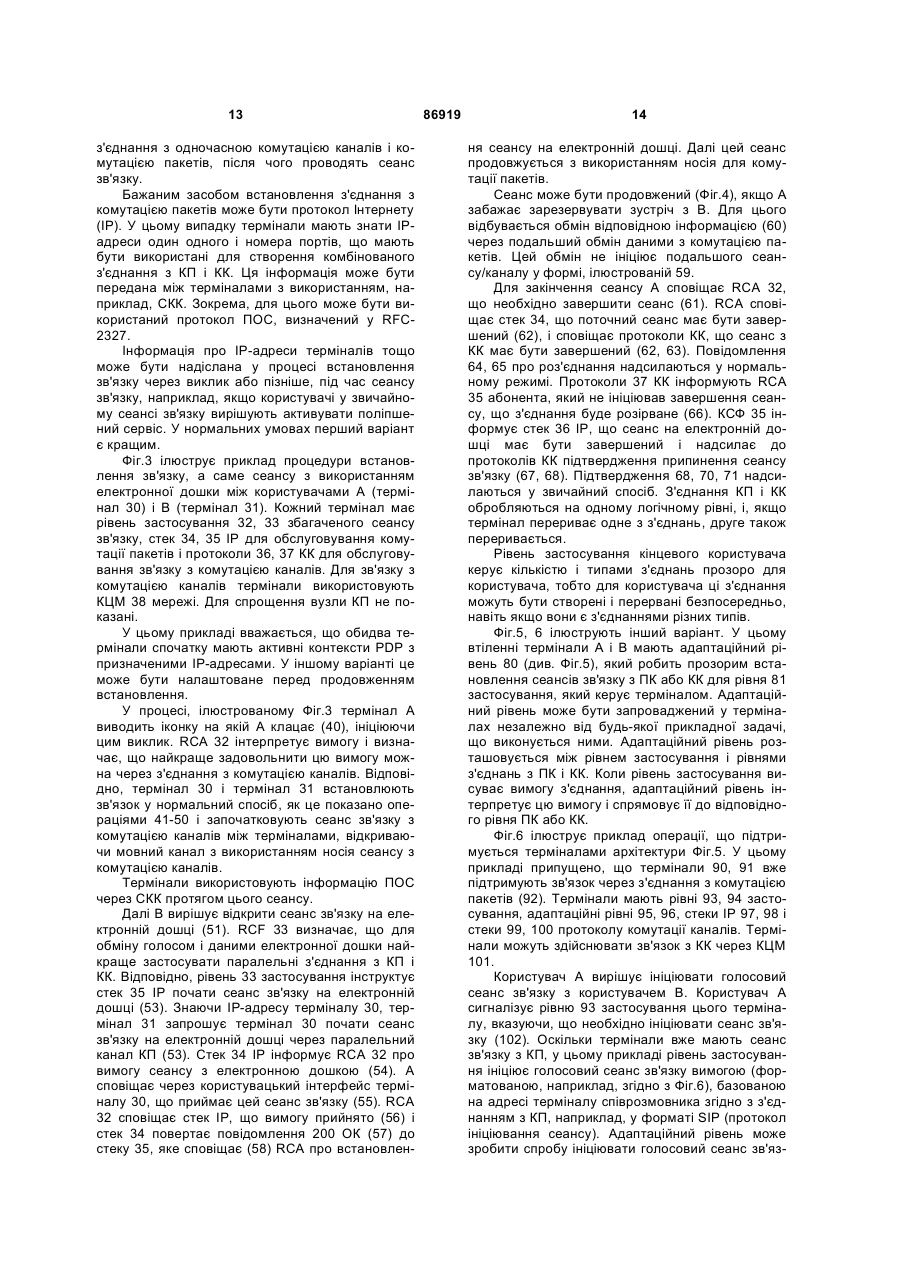 13 86919 14

з'єднання з одночасною комутацією каналів і комутацією пакетів, після чого проводять сеанс зв'язку.

Бажаним засобом встановлення з'єднання з комутацією пакетів може бути протокол Інтернету (IP). У цьому випадку термінали мають знати IP-адреси один одного і номера портів, що мають бути використані для створення комбінованого з'єднання з КП і КК. Ця інформація може бути передана між терміналами з використанням, наприклад, СКК. Зокрема, для цього може бути використаний протокол ПОС, визначений у RFC-2327.

Інформація про IP-адреси терміналів тощо може бути надіслана у процесі встановлення зв'язку через виклик або пізніше, під час сеансу зв'язку, наприклад, якщо користувачі у звичайному сеансі зв'язку вирішують активувати поліпшений сервіс. У нормальних умовах перший варіант є кращим.

Фіг.3 ілюструє приклад процедури встановлення зв'язку, а саме сеансу з використанням електронної дошки між користувачами А (термінал 30) і В (термінал 31). Кожний термінал має рівень застосування 32, 33 збагаченого сеансу зв'язку, стек 34, 35 IP для обслуговування комутації пакетів і протоколи 36, 37 КК для обслуговування зв'язку з комутацією каналів. Для зв'язку з комутацією каналів термінали використовують КЦМ 38 мережі. Для спрощення вузли КП не показані.

У цьому прикладі вважається, що обидва термінали спочатку мають активні контексти PDP з призначеними IP-адресами. У іншому варіанті це може бути налаштоване перед продовженням встановлення.

У процесі, ілюстрованому Фіг.3 термінал А виводить іконку на якій А клацає (40), ініціюючи цим виклик. RCA 32 інтерпретує вимогу і визначає, що найкраще задовольнити цю вимогу можна через з'єднання з комутацією каналів. Відповідно, термінал 30 і термінал 31 встановлюють зв'язок у нормальний спосіб, як це показано операціями 41-50 і започатковують сеанс зв'язку з комутацією каналів між терміналами, відкриваючи мовний канал з використанням носія сеансу з комутацією каналів.

Термінали використовують інформацію ПОС через СКК протягом цього сеансу.

Далі В вирішує відкрити сеанс зв'язку на електронній дошці (51). RCF 33 визначає, що для обміну голосом і даними електронної дошки найкраще застосувати паралельні з'єднання з КП і КК. Відповідно, рівень 33 застосування інструктує стек 35 IP почати сеанс зв'язку на електронній дошці (53). Знаючи IP-адресу терміналу 30, термінал 31 запрошує термінал 30 почати сеанс зв'язку на електронній дошці через паралельний канал КП (53). Стек 34 IP інформує RCA 32 про вимогу сеансу з електронною дошкою (54). А сповіщає через користувацький інтерфейс терміналу 30, що приймає цей сеанс зв'язку (55). RCA 32 сповіщає стек IP, що вимогу прийнято (56) і стек 34 повертає повідомлення 200 ОК (57) до стеку 35, яке сповіщає (58) RCA про встановлення сеансу на електронній дошці. Далі цей сеанс продовжується з використанням носія для комутації пакетів.

Сеанс може бути продовжений (Фіг.4), якщо А забажає зарезервувати зустріч з В. Для цього відбувається обмін відповідною інформацією (60) через подальший обмін даними з комутацією пакетів. Цей обмін не ініціює подальшого сеансу/каналу у формі, ілюстрованій 59.

Для закінчення сеансу А сповіщає RCA 32, що необхідно завершити сеанс (61). RCA сповіщає стек 34, що поточний сеанс має бути завершений (62), і сповіщає протоколи КК, що сеанс з КК має бути завершений (62, 63). Повідомлення 64, 65 про роз'єднання надсилаються у нормальному режимі. Протоколи 37 КК інформують RCA 35 абонента, який не ініціював завершення сеансу, що з'єднання буде розірване (66). КСФ 35 інформує стек 36 IP, що сеанс на електронній дошці має бути завершений і надсилає до протоколів КК підтвердження припинення сеансу зв'язку (67, 68). Підтвердження 68, 70, 71 надсилаються у звичайний спосіб. З'єднання КП і КК обробляються на одному логічному рівні, і, якщо термінал перериває одне з з'єднань, друге також переривається.

Рівень застосування кінцевого користувача керує кількістю і типами з'єднань прозоро для користувача, тобто для користувача ці з'єднання можуть бути створені і перервані безпосередньо, навіть якщо вони є з'єднаннями різних типів.

Фіг.5, 6 ілюструють інший варіант. У цьому втіленні термінали А і В мають адаптаційний рівень 80 (див. Фіг.5), який робить прозорим встановлення сеансів зв'язку з ПК або КК для рівня 81 застосування, який керує терміналом. Адаптаційний рівень може бути запроваджений у терміналах незалежно від будь-якої прикладної задачі, що виконується ними. Адаптаційний рівень розташовується між рівнем застосування і рівнями з'єднань з ПК і КК. Коли рівень застосування висуває вимогу з'єднання, адаптаційний рівень інтерпретує цю вимогу і спрямовує її до відповідного рівня ПК або КК.

Фіг.6 ілюструє приклад операції, що підтримується терміналами архітектури Фіг.5. У цьому прикладі припущено, що термінали 90, 91 вже підтримують зв'язок через з'єднання з комутацією пакетів (92). Термінали мають рівні 93, 94 застосування, адаптаційні рівні 95, 96, стеки IP 97, 98 і стеки 99, 100 протоколу комутації каналів. Термінали можуть здійснювати зв'язок з КК через КЦМ 101.

Користувач А вирішує ініціювати голосовий сеанс зв'язку з користувачем В. Користувач А сигналізує рівню 93 застосування цього терміналу, вказуючи, що необхідно ініціювати сеанс зв'язку (102). Оскільки термінали вже мають сеанс зв'язку з КП, у цьому прикладі рівень застосування ініціює голосовий сеанс зв'язку вимогою (форматованою, наприклад, згідно з Фіг.6), базованою на адресі терміналу співрозмовника згідно з з'єднанням з КП, наприклад, у форматі SIP (протокол ініціювання сеансу). Адаптаційний рівень може зробити спробу ініціювати голосовий сеанс зв'яз-